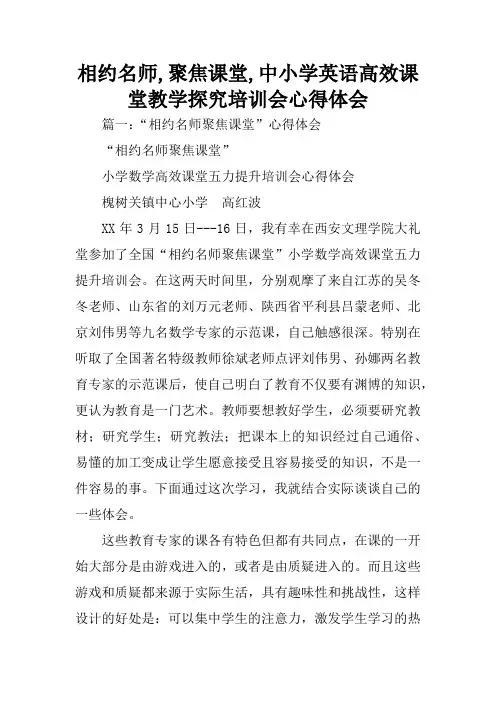 相约名师,聚焦课堂,中小学英语高效课堂教学探究培训会心得体会

篇一：“相约名师聚焦课堂”心得体会

“相约名师聚焦课堂”

小学数学高效课堂五力提升培训会心得体会

槐树关镇中心小学　高红波

XX 年 3 月 15 日---16 日，我有幸在西安文理学院大礼堂参加了全国“相约名师聚焦课堂”小学数学高效课堂五力提升培训会。在这两天时间里，分别观摩了来自江苏的吴冬冬老师、山东省的刘万元老师、陕西省平利县吕蒙老师、北京刘伟男等九名数学专家的示范课，自己触感很深。特别在听取了全国著名特级教师徐斌老师点评刘伟男、孙娜两名教育专家的示范课后，使自己明白了教育不仅要有渊博的知识，更认为教育是一门艺术。教师要想教好学生，必须要研究教材；研究学生；研究教法；把课本上的知识经过自己通俗、易懂的加工变成让学生愿意接受且容易接受的知识，不是一件容易的事。下面通过这次学习，我就结合实际谈谈自己的一些体会。

这些教育专家的课各有特色但都有共同点，在课的一开始大部分是由游戏进入的，或者是由质疑进入的。而且这些游戏和质疑都来源于实际生活，具有趣味性和挑战性，这样设计的好处是：可以集中学生的注意力，激发学生学习的热